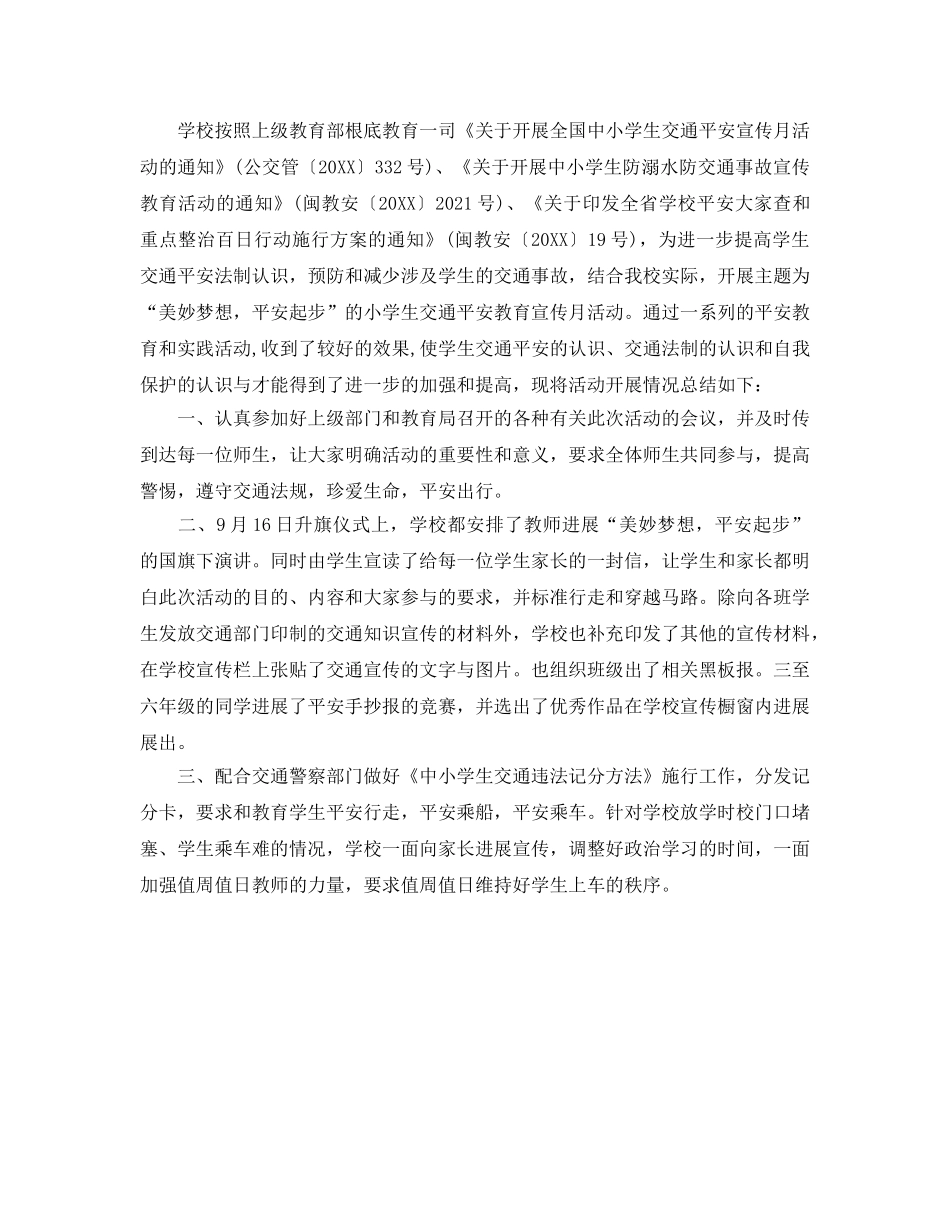 学校按照上级教育部根底教育一司《关于开展全国中小学生交通平安宣传月活动的通知》(公交管〔20XX〕332号)、《关于开展中小学生防溺水防交通事故宣传教育活动的通知》(闽教安〔20XX〕2021号)、《关于印发全省学校平安大家查和重点整治百日行动施行方案的通知》(闽教安〔20XX〕19号)，为进一步提高学生交通平安法制认识，预防和减少涉及学生的交通事故，结合我校实际，开展主题为“美妙梦想，平安起步”的小学生交通平安教育宣传月活动。通过一系列的平安教育和实践活动,收到了较好的效果,使学生交通平安的认识、交通法制的认识和自我保护的认识与才能得到了进一步的加强和提高，现将活动开展情况总结如下：

一、认真参加好上级部门和教育局召开的各种有关此次活动的会议，并及时传到达每一位师生，让大家明确活动的重要性和意义，要求全体师生共同参与，提高警惕，遵守交通法规，珍爱生命，平安出行。

二、9月16日升旗仪式上，学校都安排了教师进展“美妙梦想，平安起步”的国旗下演讲。同时由学生宣读了给每一位学生家长的一封信，让学生和家长都明白此次活动的目的、内容和大家参与的要求，并标准行走和穿越马路。除向各班学生发放交通部门印制的交通知识宣传的材料外，学校也补充印发了其他的宣传材料，在学校宣传栏上张贴了交通宣传的文字与图片。也组织班级出了相关黑板报。三至六年级的同学进展了平安手抄报的竞赛，并选出了优秀作品在学校宣传橱窗内进展展出。

三、配合交通警察部门做好《中小学生交通违法记分方法》施行工作，分发记分卡，要求和教育学生平安行走，平安乘船，平安乘车。针对学校放学时校门口堵塞、学生乘车难的情况，学校一面向家长进展宣传，调整好政治学习的时间，一面加强值周值日教师的力量，要求值周值日维持好学生上车的秩序。